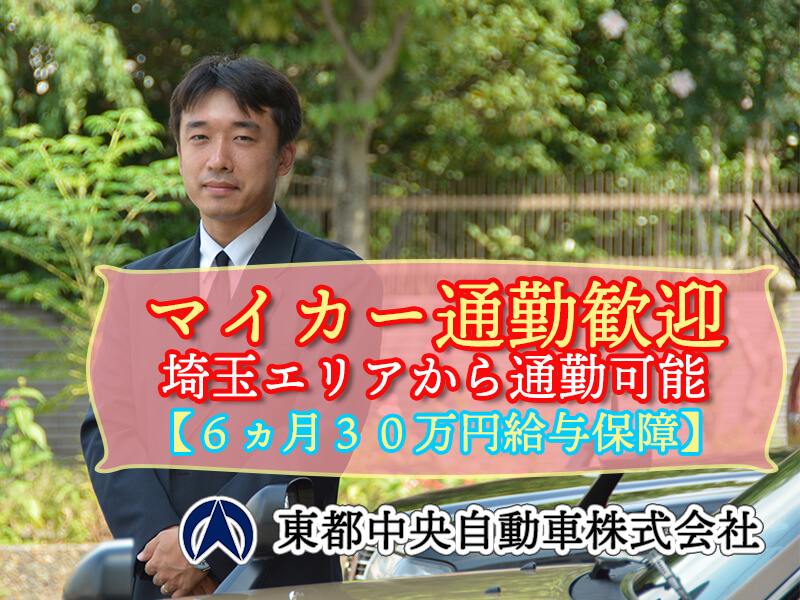 マイカー通勤歓迎
埼玉エリアから通勤可能
【６ヵ月３０万円給与保障】

東都中央自動車株式会社